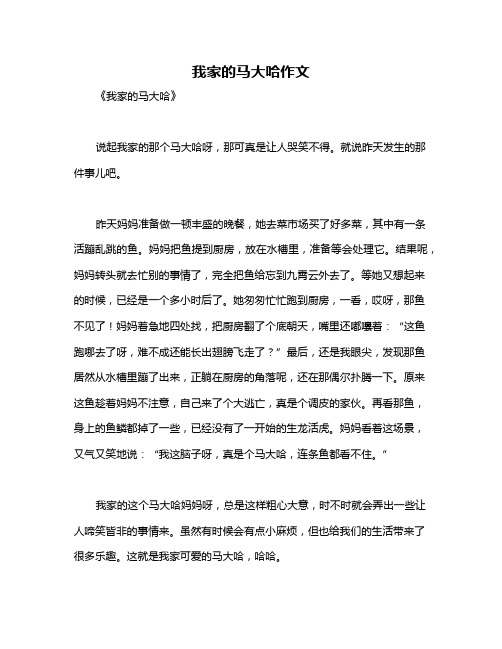 我家的马大哈作文

《我家的马大哈》

说起我家的那个马大哈呀，那可真是让人哭笑不得。就说昨天发生的那件事儿吧。

昨天妈妈准备做一顿丰盛的晚餐，她去菜市场买了好多菜，其中有一条活蹦乱跳的鱼。妈妈把鱼提到厨房，放在水槽里，准备等会处理它。结果呢，妈妈转头就去忙别的事情了，完全把鱼给忘到九霄云外去了。等她又想起来的时候，已经是一个多小时后了。她匆匆忙忙跑到厨房，一看，哎呀，那鱼不见了！妈妈着急地四处找，把厨房翻了个底朝天，嘴里还嘟囔着：“这鱼跑哪去了呀，难不成还能长出翅膀飞走了？”最后，还是我眼尖，发现那鱼居然从水槽里蹦了出来，正躺在厨房的角落呢，还在那偶尔扑腾一下。原来这鱼趁着妈妈不注意，自己来了个大逃亡，真是个调皮的家伙。再看那鱼，身上的鱼鳞都掉了一些，已经没有了一开始的生龙活虎。妈妈看着这场景，又气又笑地说：“我这脑子呀，真是个马大哈，连条鱼都看不住。”

我家的这个马大哈妈妈呀，总是这样粗心大意，时不时就会弄出一些让人啼笑皆非的事情来。虽然有时候会有点小麻烦，但也给我们的生活带来了很多乐趣。这就是我家可爱的马大哈，哈哈。